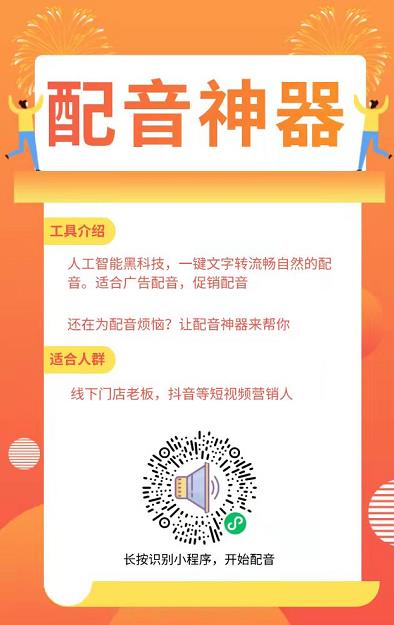 配音神器

工具介绍

人工智能黑科技，一键文字转流畅自然的配音。适合广告配音，促销配音

还在为配音烦恼？让配音神器来帮你

适合人群

线下门店老板，抖音等短视频营销人

长按识别小程序，开始配音